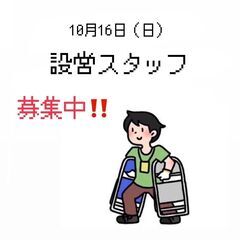 10月16日（日）

設営スタッフ

募集中‼